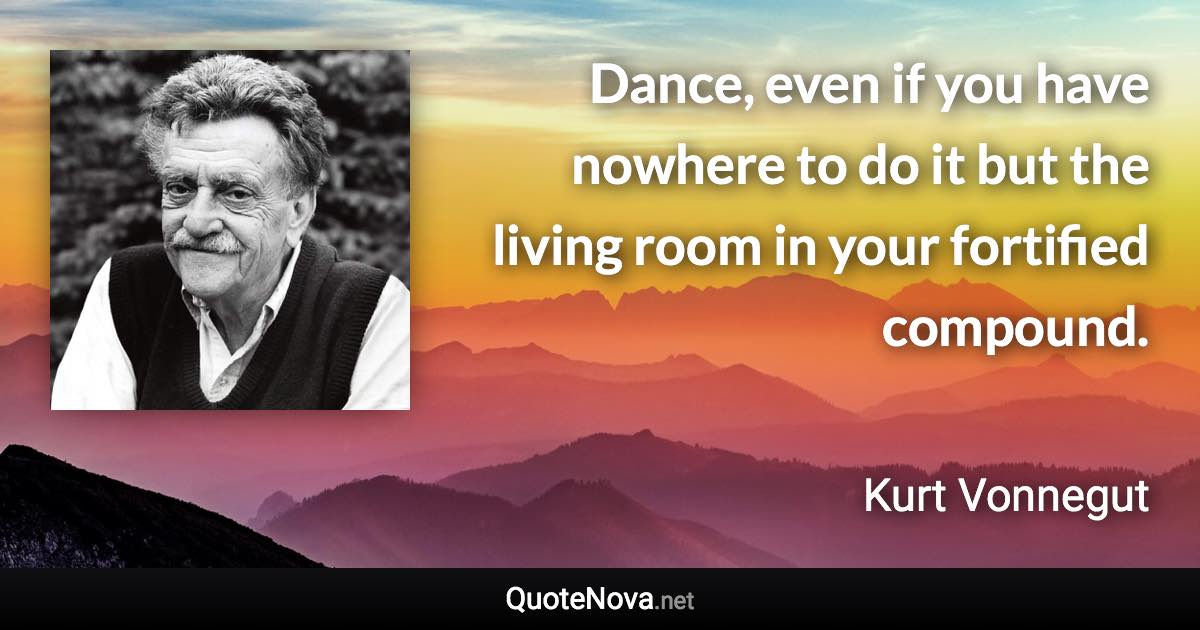 Dance, even if you have nowhere to do it but the living room in your fortified compound.

Kurt Vonnegut

QuoteNova.net